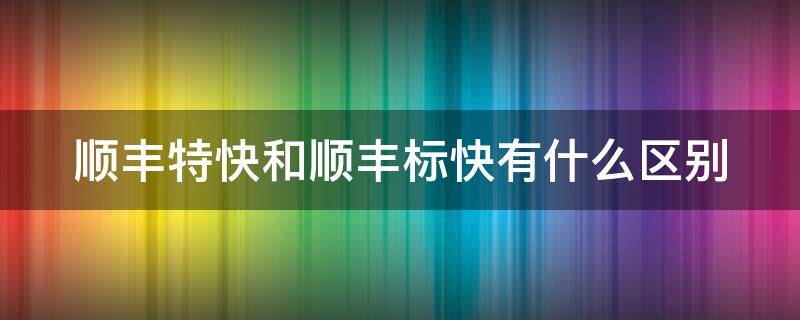 顺丰特快和顺丰标快有什么区别